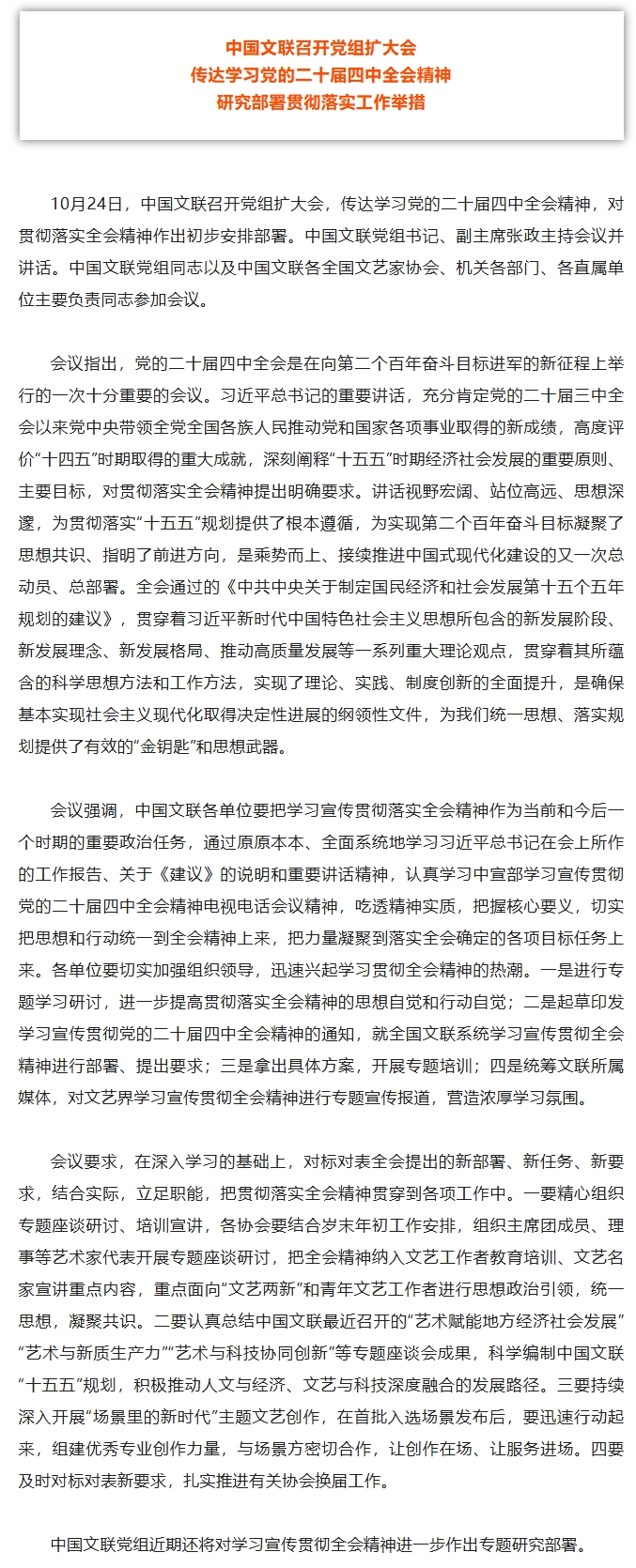 中国文联召开党组扩大会
传达学习党的二十届四中全会精神
研究部署贯彻落实工作举措

10月24日，中国文联召开党组扩大会，传达学习党的二十届四中全会精神，对贯彻落实全会精神作出初步安排部署。中国文联党组书记、副主席张政主持会议并讲话。中国文联党组同志以及中国文联各全国文艺家协会、机关各部门、各直属单位主要负责同志参加会议。

会议指出，党的二十届四中全会是在向第二个百年奋斗目标进军的新征程上举行的一次十分重要的会议。习近平总书记的重要讲话，充分肯定党的二十届三中全会以来党中央带领全党全国各族人民推动党和国家各项事业取得的新成绩，高度评价“十四五”时期取得的重大成就，深刻阐释“十五五”时期经济社会发展的重要原则、主要目标，对贯彻落实全会精神提出明确要求。讲话视野宏阔、站位高远、思想深邃，为贯彻落实“十五五”规划提供了根本遵循，为实现第二个百年奋斗目标凝聚了思想共识、指明了前进方向，是乘势而上、接续推进中国式现代化建设的又一次总动员、总部署。全会通过的《中共中央关于制定国民经济和社会发展第十五个五年规划的建议》，贯穿着习近平新时代中国特色社会主义思想所包含的新发展阶段、新发展理念、新发展格局、推动高质量发展等一系列重大理论观点，贯穿着其所蕴含的科学思想方法和工作方法，实现了理论、实践、制度创新的全面提升，是确保基本实现社会主义现代化取得决定性进展的纲领性文件，为我们统一思想、落实规划提供了有效的“金钥匙”和思想武器。

会议强调，中国文联各单位要把学习宣传贯彻落实全会精神作为当前和今后一个时期的重要政治任务，通过原原本本、全面系统地学习习近平总书记在会上所作的工作报告、关于《建议》的说明和重要讲话精神，认真学习中宣部学习宣传贯彻党的二十届四中全会精神电视电话会议精神，吃透精神实质，把握核心要义，切实把思想和行动统一到全会精神上来，把力量凝聚到落实全会确定的各项目标任务上来。各单位要切实加强组织领导，迅速兴起学习贯彻全会精神的热潮。一是进行专题学习研讨，进一步提高贯彻落实全会精神的思想自觉和行动自觉；二是起草印发学习宣传贯彻党的二十届四中全会精神的通知，就全国文联系统学习宣传贯彻全会精神进行部署、提出要求；三是拿出具体方案，开展专题培训；四是统筹文联所属媒体，对文艺界学习宣传贯彻全会精神进行专题宣传报道，营造浓厚学习氛围。

会议要求，在深入学习的基础上，对标对表全会提出的新部署、新任务、新要求，结合实际，立足职能，把贯彻落实全会精神贯穿到各项工作中。一要精心组织专题座谈研讨、培训宣讲，各协会要结合岁末年初工作安排，组织主席团成员、理事等艺术家代表开展专题座谈研讨，把全会精神纳入文艺工作者教育培训、文艺名家宣讲重点内容，重点面向“文艺两新”和青年文艺工作者进行思想政治引领，统一思想，凝聚共识。二要认真总结中国文联最近召开的“艺术赋能地方经济社会发展”“艺术与新质生产力”“艺术与科技协同创新”等专题座谈会成果，科学编制中国文联“十五五”规划，积极推动人文与经济、文艺与科技深度融合的发展路径。三要持续深入开展“场景里的新时代”主题文艺创作，在首批入选场景发布后，要迅速行动起来，组建优秀专业创作力量，与场景方密切合作，让创作在场、让服务进场。四要及时对标对表新要求，扎实推进有关协会换届工作。

中国文联党组近期还将对学习宣传贯彻全会精神进一步作出专题研究部署。